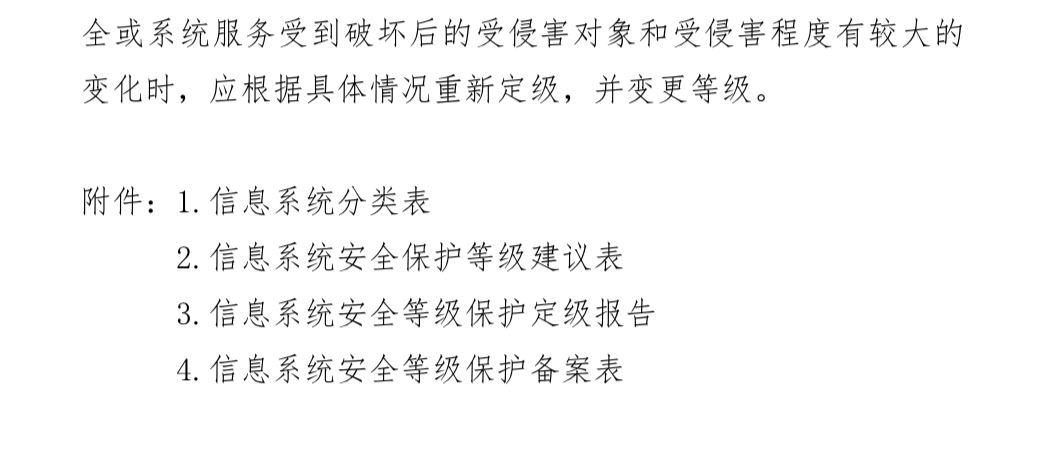 全或系统服务受到破坏后的受侵害对象和受侵害程度有较大的变化时，应根据具体情况重新定级，并变更等级。

附件：1.信息系统分类表
2.信息系统安全保护等级建议表
3.信息系统安全等级保护定级报告
4.信息系统安全等级保护备案表